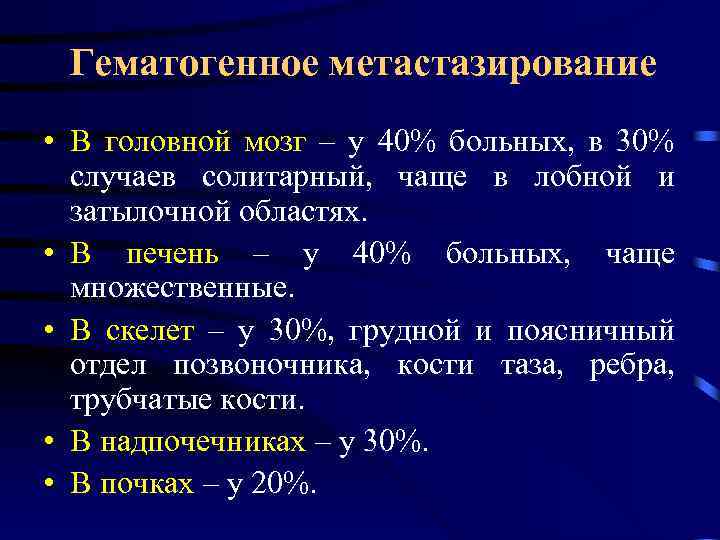 Гематогенное метастазирование

• В головной мозг – у 40% больных, в 30% случаев солитарный, чаще в лобной и затылочной областях.
• В печень – у 40% больных, чаще множественные.
• В скелет – у 30%, грудной и поясничный отдел позвоночника, кости таза, ребра, трубчатые кости.
• В надпочечниках – у 30%.
• В почках – у 20%.